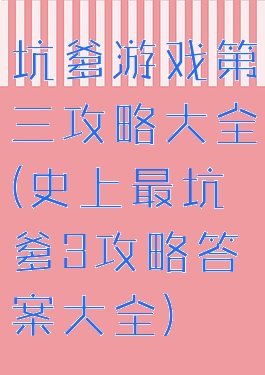 坑爹游戏第三攻略大全(史上最坑爹3攻略答案大全)